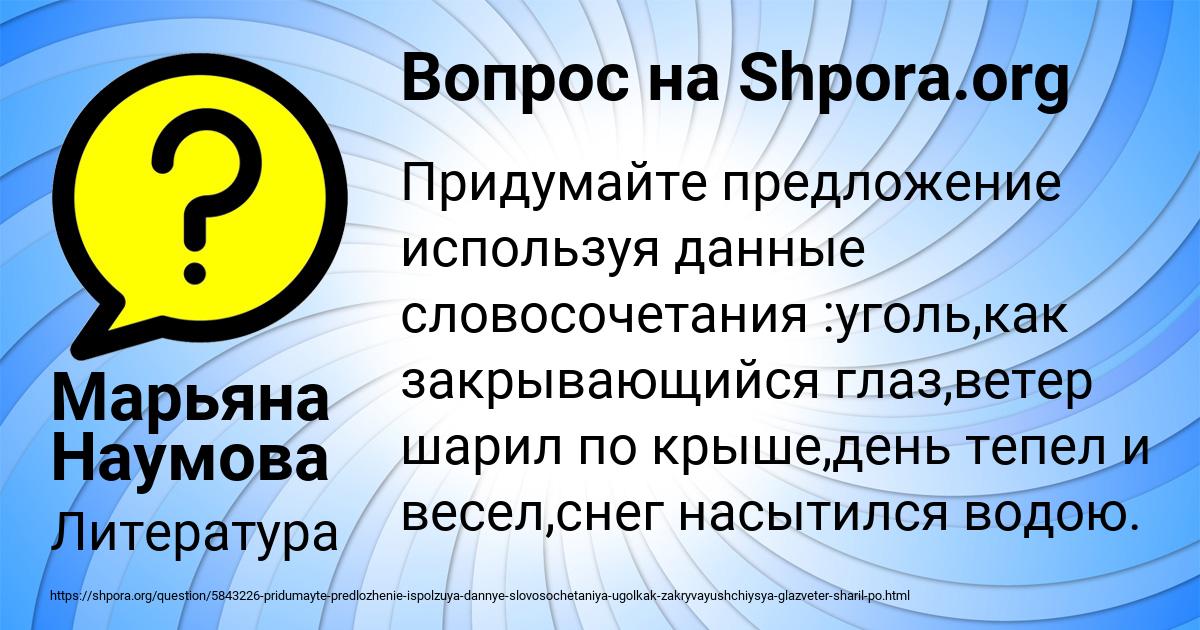 Вопрос на Shpora.org

Придумайте предложение используя данные словосочетания :уголь,как закрывающийся глаз,ветер шарил по крыше,день тепел и весел,снег насытился водою.

Марьяна Наумова

Литература

https://shpora.org/question/5843226-pridumayte-predlozhenie-ispolzuya-dannye-slovosochetaniya-ugolkak-zakryvayushchiysya-glazveter-sharil-po.html